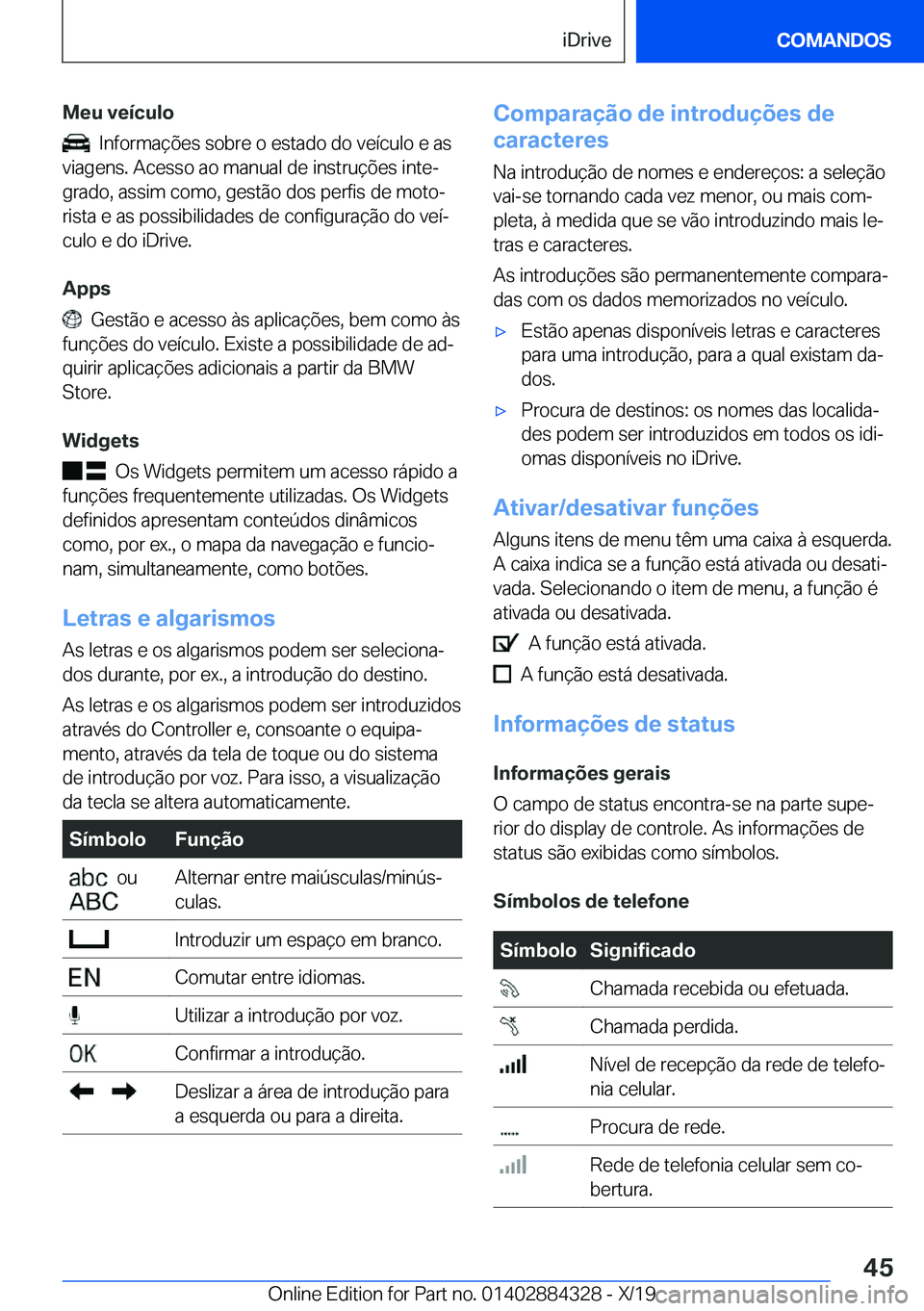 iDrive COMANDOS

Meu veículo

Informações sobre o estado do veículo e as viagens. Acesso ao manual de instruções integrado, assim como, gestão dos perfis de motorista e as possibilidades de configuração do veículo e do iDrive.

Apps

Gestão e acesso às aplicações, bem como às funções do veículo. Existe a possibilidade de adquirir aplicações adicionais a partir da BMW Store.

Widgets

Os Widgets permitem um acesso rápido a funções frequentemente utilizadas. Os Widgets definidos apresentam conteúdos dinâmicos como, por ex., o mapa da navegação e funcionam, simultaneamente, como botões.

Letras e algarismos

As letras e os algarismos podem ser selecionados durante, por ex., a introdução do destino.

As letras e os algarismos podem ser introduzidos através do Controller e, consoante o equipamento, através da tela de toque ou do sistema de introdução por voz. Para isso, a visualização da tecla se altera automaticamente.

| Símbolo | Função |
|---|---|
| abc ou ABC | Alternar entre maiúsculas/minúsculas. |
| | Introduzir um espaço em branco. |
| EN | Comutar entre idiomas. |
| | Utilizar a introdução por voz. |
| OK | Confirmar a introdução. |
| | Deslizar a área de introdução para a esquerda ou para a direita. |

Comparação de introduções de caracteres

Na introdução de nomes e endereços: a seleção vai-se tornando cada vez menor, ou mais completa, à medida que se vão introduzindo mais letras e caracteres.

As introduções são permanentemente comparadas com os dados memorizados no veículo.

▷ Estão apenas disponíveis letras e caracteres para uma introdução, para a qual existam dados.

▷ Procura de destinos: os nomes das localidades podem ser introduzidos em todos os idiomas disponíveis no iDrive.

Ativar/desativar funções

Alguns itens de menu têm uma caixa à esquerda. A caixa indica se a função está ativada ou desativada. Selecionando o item de menu, a função é ativada ou desativada.

A função está ativada.

A função está desativada.

Informações de status

Informações gerais

O campo de status encontra-se na parte superior do display de controle. As informações de status são exibidas como símbolos.

Símbolos de telefone

| Símbolo | Significado |
|---|---|
| | Chamada recebida ou efetuada. |
| | Chamada perdida. |
| | Nível de recepção da rede de telefonia celular. |
| | Procura de rede. |
| | Rede de telefonia celular sem cobertura. |

45

Online Edition for Part no. 01402884328 - X/19 carmanualsonline.info